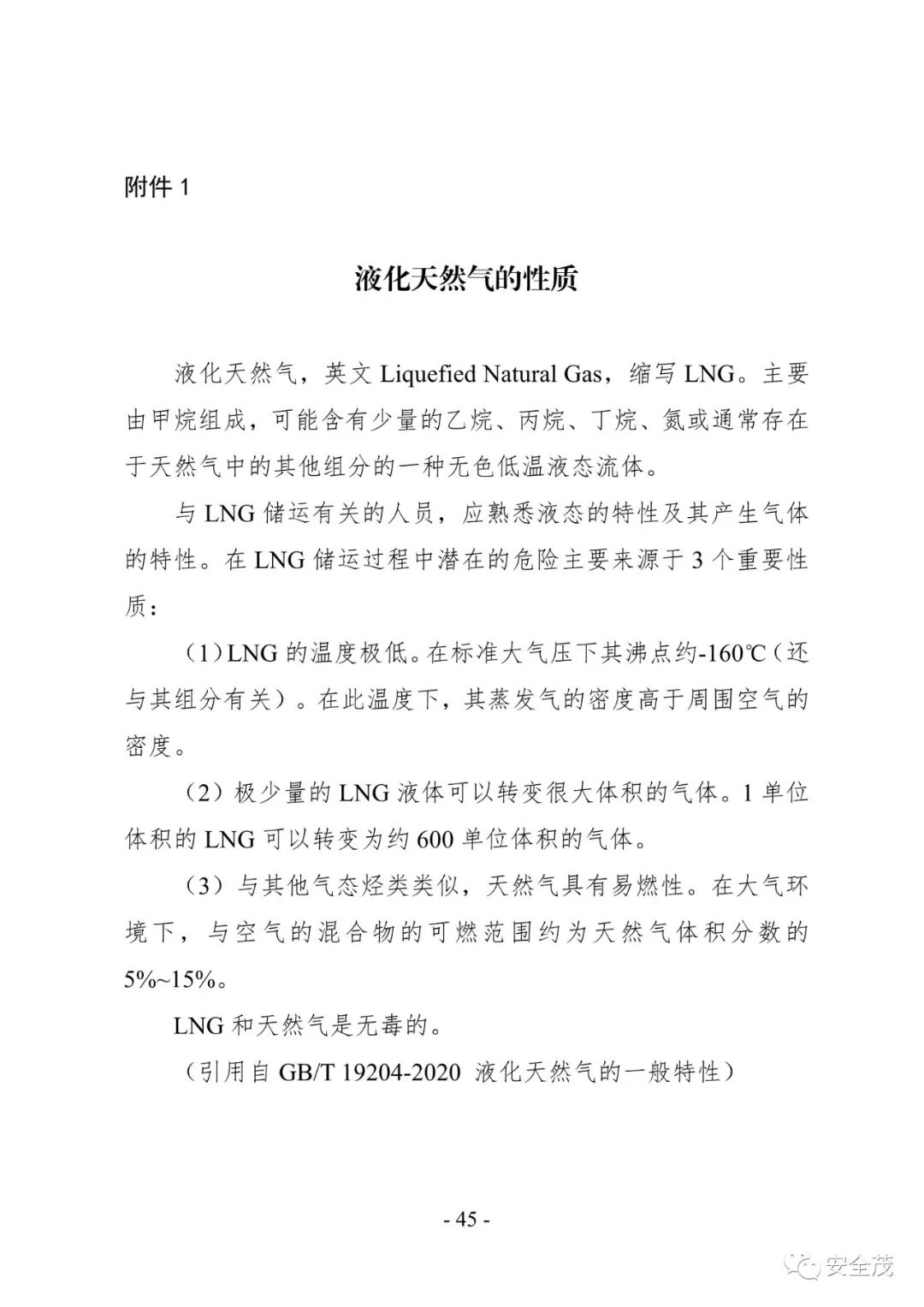 附件 1

液化天然气的性质

液化天然气，英文 Liquefied Natural Gas，缩写 LNG。主要由甲烷组成，可能含有少量的乙烷、丙烷、丁烷、氮或通常存在于天然气中的其他组分的一种无色低温液态流体。

与 LNG 储运有关的人员，应熟悉液态的特性及其产生气体的特性。在 LNG 储运过程中潜在的危险主要来源于 3 个重要性质：

（1）LNG 的温度极低。在标准大气压下其沸点约-160℃（还与其组分有关）。在此温度下，其蒸发气的密度高于周围空气的密度。

（2）极少量的 LNG 液体可以转变很大体积的气体。1 单位体积的 LNG 可以转变为约 600 单位体积的气体。

（3）与其他气态烃类类似，天然气具有易燃性。在大气环境下，与空气的混合物的可燃范围约为天然气体积分数的 5%~15%。

LNG 和天然气是无毒的。

（引用自 GB/T 19204-2020 液化天然气的一般特性）

- 45 -

安全茂